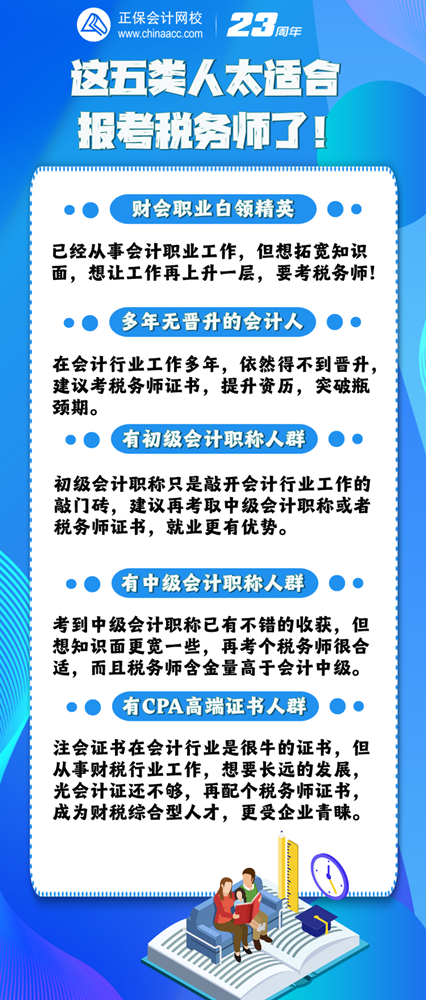 正保会计网校
www.chinaacc.com

23周年

这五类人太适合报考税务师了!

财会职业白领精英

已经从事会计职业工作，但想拓宽知识面，想让工作再上升一层，要考税务师!

多年无晋升的会计人

在会计行业工作多年，依然得不到晋升，建议考税务师证书，提升资历，突破瓶颈期。

有初级会计职称人群

初级会计职称只是敲开会计行业工作的敲门砖，建议再考取中级会计职称或者税务师证书，就业更有优势。

有中级会计职称人群

考到中级会计职称已有不错的收获，但想知识面更宽一些，再考个税务师很合适，而且税务师含金量高于会计中级。

有CPA高端证书人群

注会证书在会计行业是很牛的证书，但从事财税行业工作，想要长远的发展，光会计证还不够，再配个税务师证书，成为财税综合型人才，更受企业青睐。